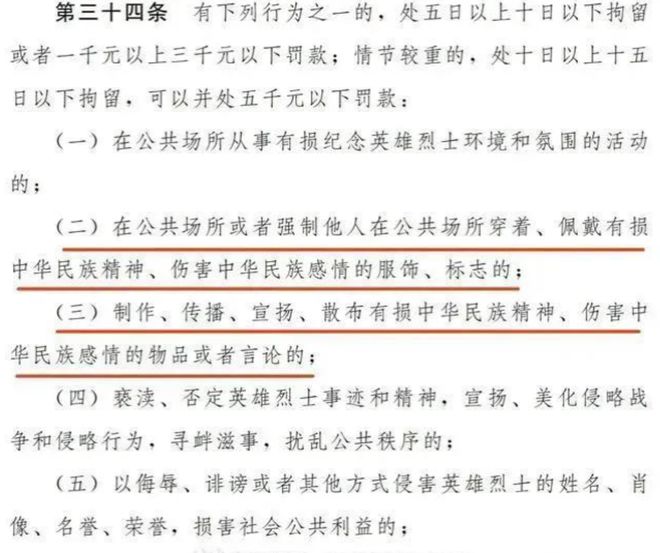 第三十四条　有下列行为之一的，处五日以上十日以下拘留或者一千元以上三千元以下罚款；情节较重的，处十日以上十五日以下拘留，可以并处五千元以下罚款：

（一）在公共场所从事有损纪念英雄烈士环境和氛围的活动的；

（二）在公共场所或者强制他人在公共场所穿着、佩戴有损中华民族精神、伤害中华民族感情的服饰、标志的；

（三）制作、传播、宣扬、散布有损中华民族精神、伤害中华民族感情的物品或者言论的；

（四）亵渎、否定英雄烈士事迹和精神，宣扬、美化侵略战争和侵略行为，寻衅滋事，扰乱公共秩序的；

（五）以侮辱、诽谤或者其他方式侵害英雄烈士的姓名、肖像、名誉、荣誉，损害社会公共利益的；